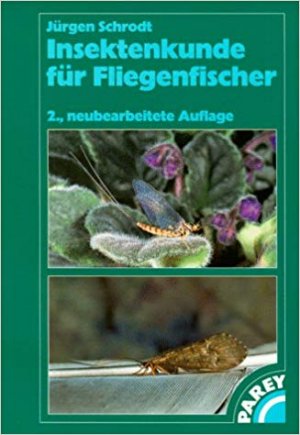 Jürgen Schrodt
Insektenkunde für Fliegenfischer

2., neubearbeitete Auflage

PAREY